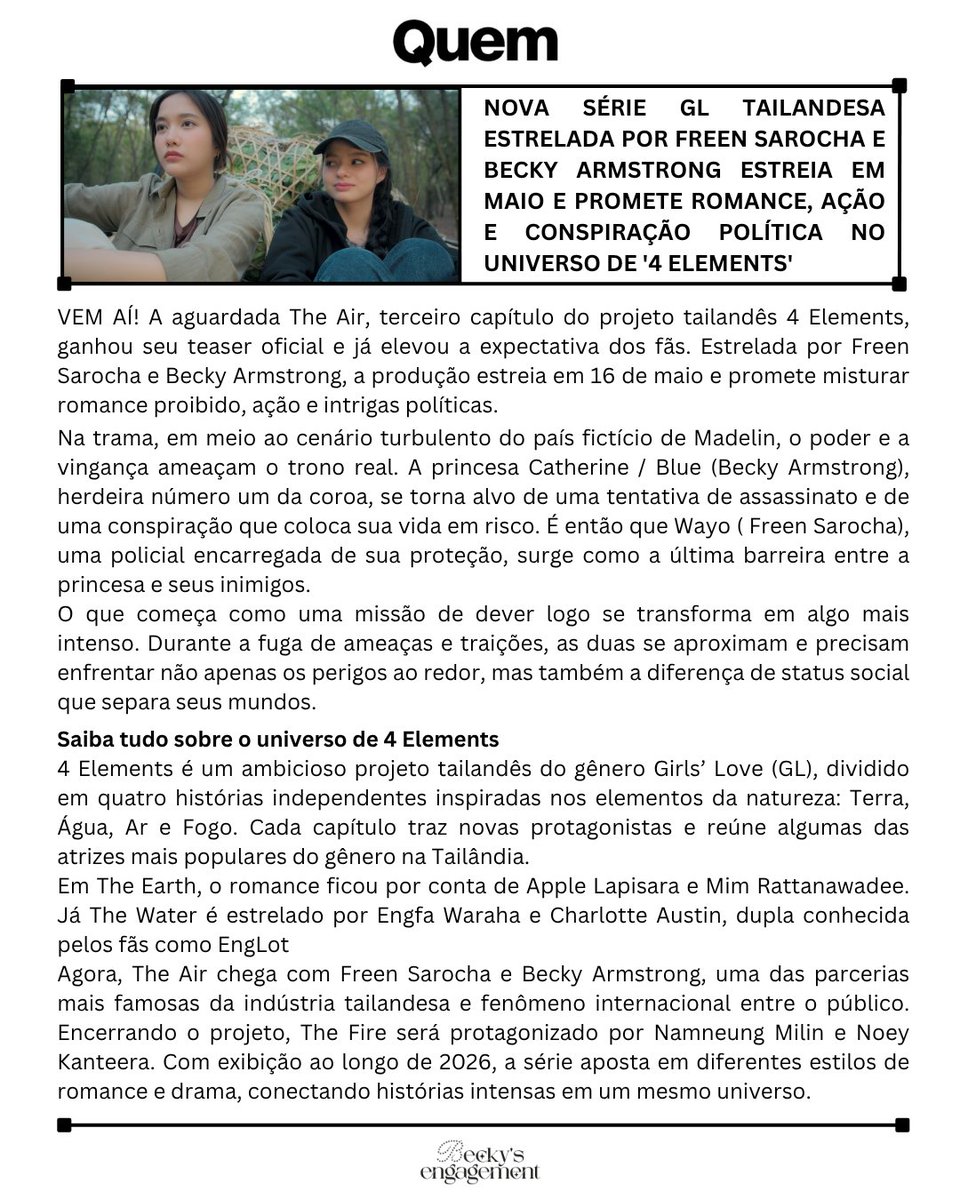 Quem

NOVA SÉRIE GL TAILANDESA ESTRELADA POR FREEN SAROCHA E BECKY ARMSTRONG ESTREIA EM MAIO E PROMETE ROMANCE, AÇÃO E CONSPIRAÇÃO POLÍTICA NO UNIVERSO DE '4 ELEMENTS'

VEM AÍ! A aguardada The Air, terceiro capítulo do projeto tailandês 4 Elements, ganhou seu teaser oficial e já elevou a expectativa dos fãs. Estrelada por Freen Sarocha e Becky Armstrong, a produção estreia em 16 de maio e promete misturar romance proibido, ação e intrigas políticas.

Na trama, em meio ao cenário turbulento do país fictício de Madelin, o poder e a vingança ameaçam o trono real. A princesa Catherine / Blue (Becky Armstrong), herdeira número um da coroa, se torna alvo de uma tentativa de assassinato e de uma conspiração que coloca sua vida em risco. É então que Wayo ( Freen Sarocha), uma policial encarregada de sua proteção, surge como a última barreira entre a princesa e seus inimigos.
O que começa como uma missão de dever logo se transforma em algo mais intenso. Durante a fuga de ameaças e traições, as duas se aproximam e precisam enfrentar não apenas os perigos ao redor, mas também a diferença de status social que separa seus mundos.

Saiba tudo sobre o universo de 4 Elements
4 Elements é um ambicioso projeto tailandês do gênero Girls' Love (GL), dividido em quatro histórias independentes inspiradas nos elementos da natureza: Terra, Água, Ar e Fogo. Cada capítulo traz novas protagonistas e reúne algumas das atrizes mais populares do gênero na Tailândia.
Em The Earth, o romance ficou por conta de Apple Lapisara e Mim Rattanawadee. Já The Water é estrelado por Engfa Waraha e Charlotte Austin, dupla conhecida pelos fãs como EngLot
Agora, The Air chega com Freen Sarocha e Becky Armstrong, uma das parcerias mais famosas da indústria tailandesa e fenômeno internacional entre o público. Encerrando o projeto, The Fire será protagonizado por Namneung Milin e Noey Kanteera. Com exibição ao longo de 2026, a série aposta em diferentes estilos de romance e drama, conectando histórias intensas em um mesmo universo.

Becky's engagement